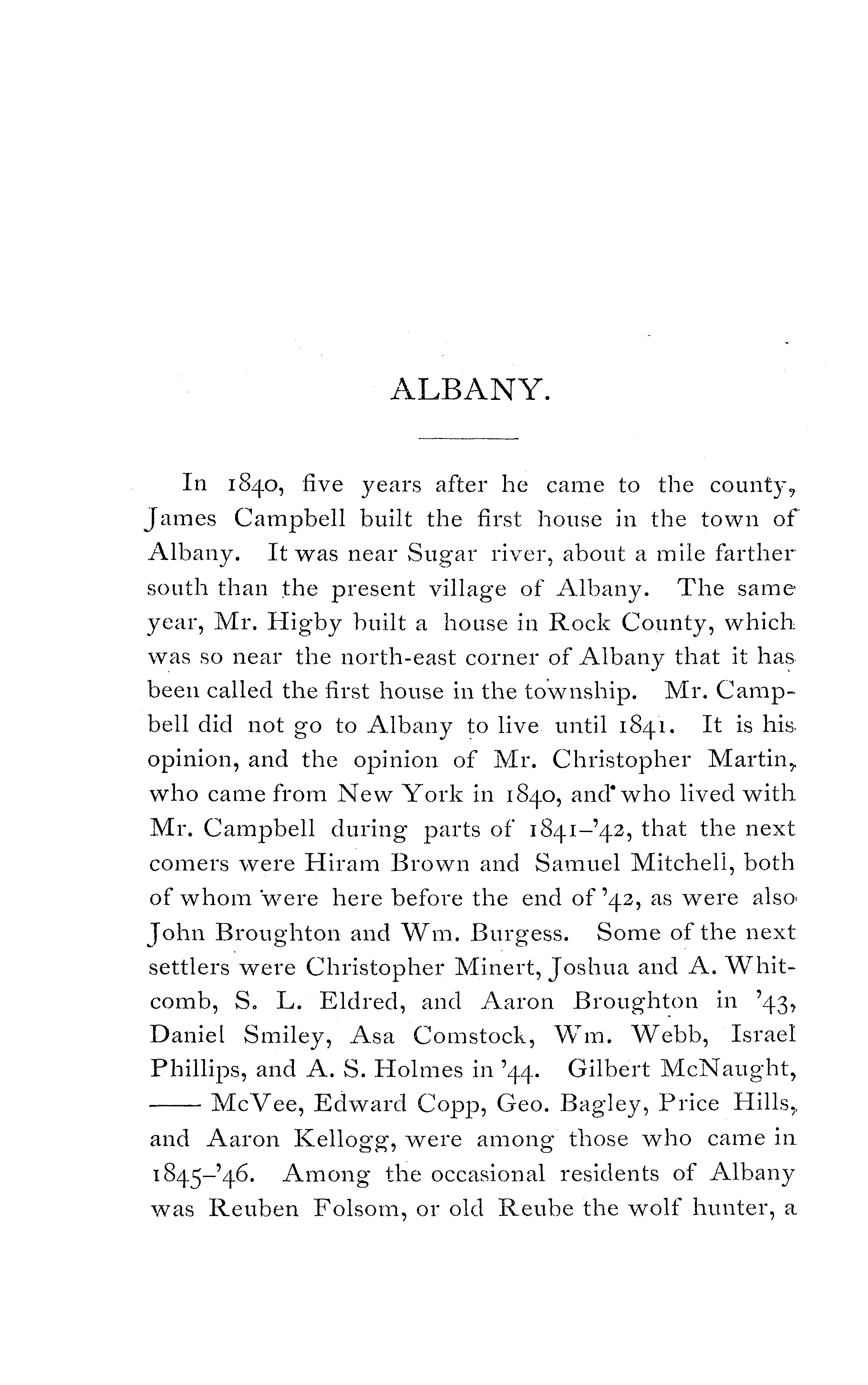 ALBANY.

In 1840, five years after he came to the county, James Campbell built the first house in the town of Albany. It was near Sugar river, about a mile farther south than the present village of Albany. The same year, Mr. Higby built a house in Rock County, which was so near the north-east corner of Albany that it has been called the first house in the township. Mr. Campbell did not go to Albany to live until 1841. It is his opinion, and the opinion of Mr. Christopher Martin, who came from New York in 1840, and who lived with Mr. Campbell during parts of 1841–'42, that the next comers were Hiram Brown and Samuel Mitchell, both of whom were here before the end of '42, as were also John Broughton and Wm. Burgess. Some of the next settlers were Christopher Minert, Joshua and A. Whitcomb, S. L. Eldred, and Aaron Broughton in '43, Daniel Smiley, Asa Comstock, Wm. Webb, Israel Phillips, and A. S. Holmes in '44. Gilbert McNaught, —— McVee, Edward Copp, Geo. Bagley, Price Hills, and Aaron Kellogg, were among those who came in 1845–'46. Among the occasional residents of Albany was Reuben Folsom, or old Reube the wolf hunter, a